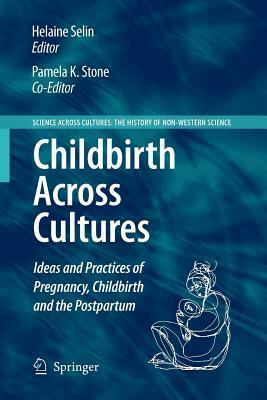 Helaine Selin
Editor

Pamela K. Stone
Co-Editor

SCIENCE ACROSS CULTURES: THE HISTORY OF NON-WESTERN SCIENCE

Childbirth Across Cultures

Ideas and Practices of Pregnancy, Childbirth and the Postpartum

Springer